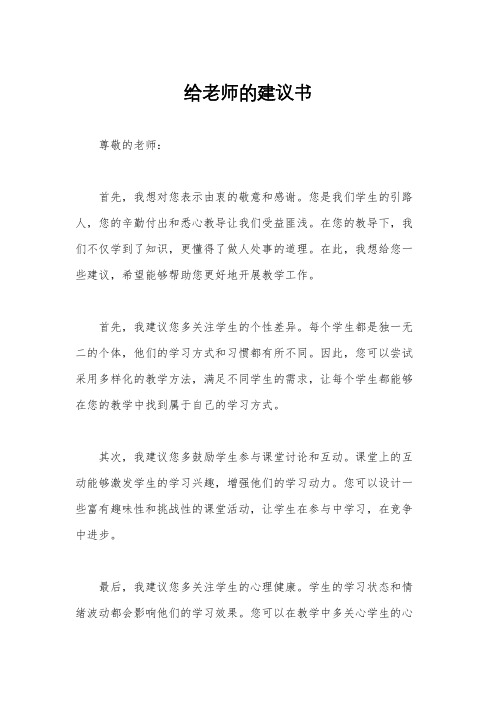 给老师的建议书

尊敬的老师：

首先，我想对您表示由衷的敬意和感谢。您是我们学生的引路人，您的辛勤付出和悉心教导让我们受益匪浅。在您的教导下，我们不仅学到了知识，更懂得了做人处事的道理。在此，我想给您一些建议，希望能够帮助您更好地开展教学工作。

首先，我建议您多关注学生的个性差异。每个学生都是独一无二的个体，他们的学习方式和习惯都有所不同。因此，您可以尝试采用多样化的教学方法，满足不同学生的需求，让每个学生都能够在您的教学中找到属于自己的学习方式。

其次，我建议您多鼓励学生参与课堂讨论和互动。课堂上的互动能够激发学生的学习兴趣，增强他们的学习动力。您可以设计一些富有趣味性和挑战性的课堂活动，让学生在参与中学习，在竞争中进步。

最后，我建议您多关注学生的心理健康。学生的学习状态和情绪波动都会影响他们的学习效果。您可以在教学中多关心学生的心